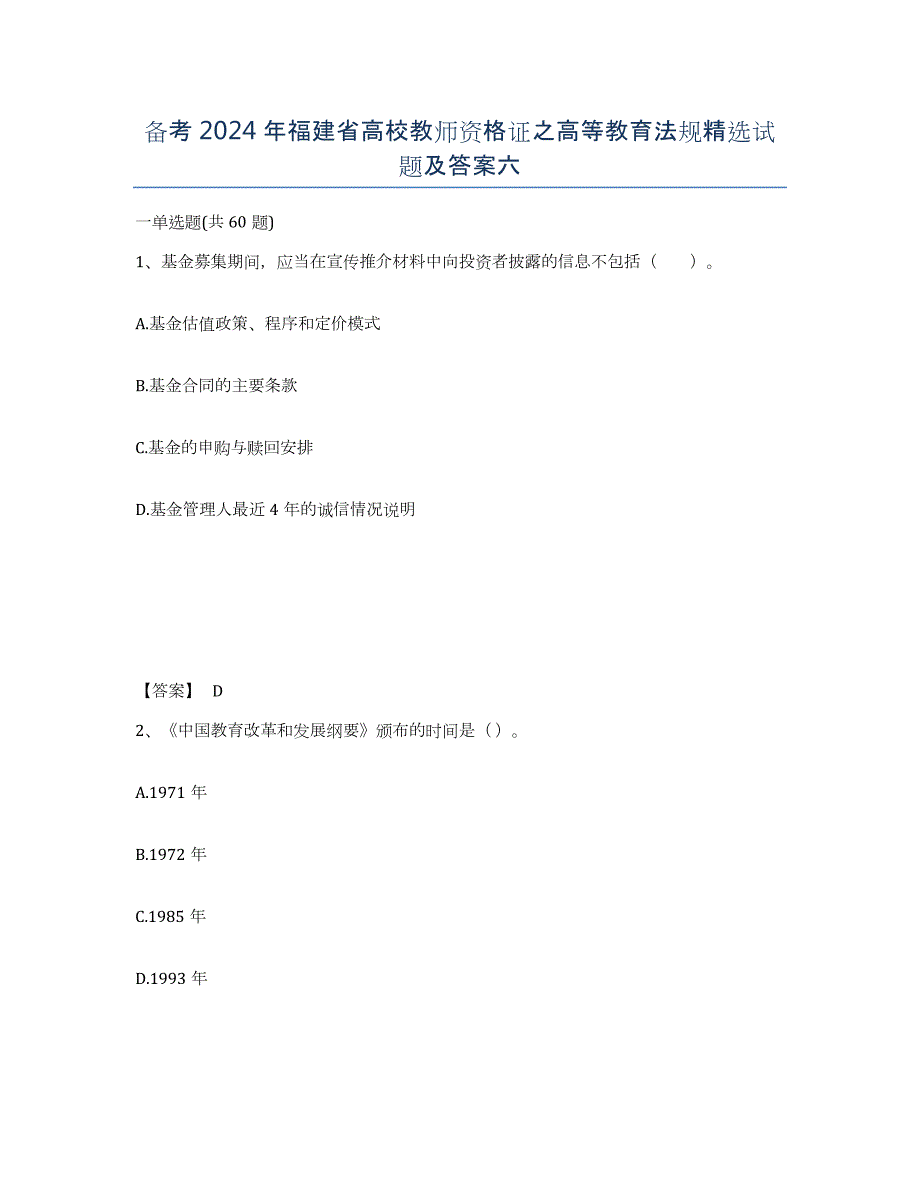 备考 2024 年福建省高校教师资格证之高等教育法规精选试题及答案六

一单选题(共 60 题)

1、基金募集期间，应当在宣传推介材料中向投资者披露的信息不包括（　　）。

A.基金估值政策、程序和定价模式

B.基金合同的主要条款

C.基金的申购与赎回安排

D.基金管理人最近 4 年的诚信情况说明

【答案】 D

2、《中国教育改革和发展纲要》颁布的时间是（）。

A.1971 年

B.1972 年

C.1985 年

D.1993 年